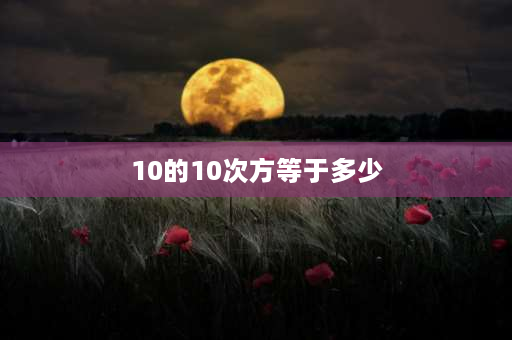 10的10次方等于多少